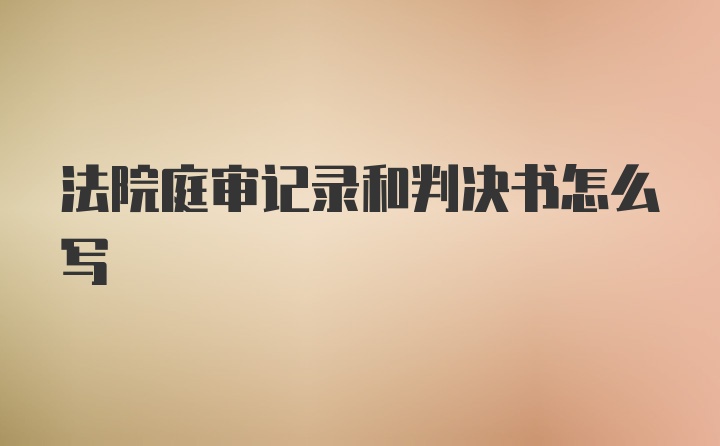 法院庭审记录和判决书怎么写